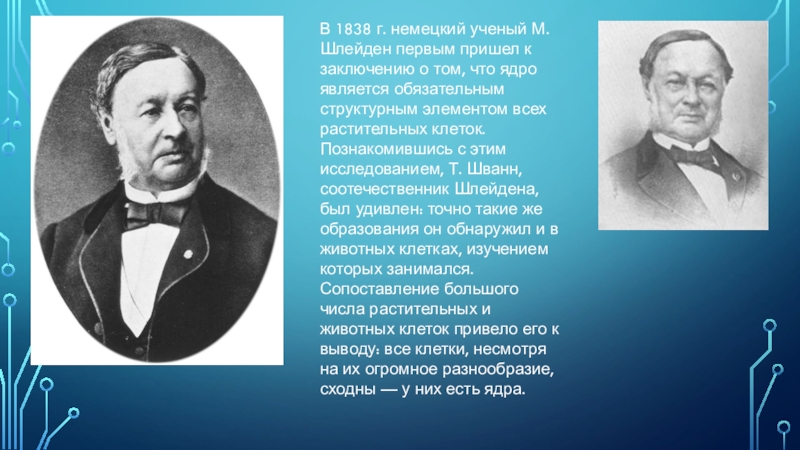 В 1838 г. немецкий ученый М. Шлейден первым пришел к заключению о том, что ядро является обязательным структурным элементом всех растительных клеток. Познакомившись с этим исследованием, Т. Шванн, соотечественник Шлейдена, был удивлен: точно такие же образования он обнаружил и в животных клетках, изучением которых занимался. Сопоставление большого числа растительных и животных клеток привело его к выводу: все клетки, несмотря на их огромное разнообразие, сходны — у них есть ядра.